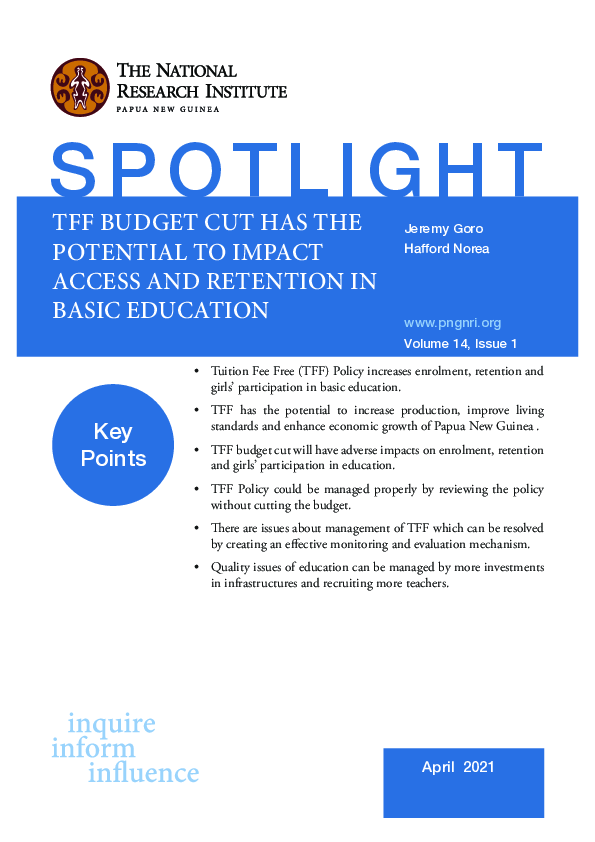 THE NATIONAL RESEARCH INSTITUTE
PAPUA NEW GUINEA

SPOTLIGHT

TFF BUDGET CUT HAS THE POTENTIAL TO IMPACT ACCESS AND RETENTION IN BASIC EDUCATION

Jeremy Goro
Hafford Norea

www.pngnri.org
Volume 14, Issue 1

Key Points

• Tuition Fee Free (TFF) Policy increases enrolment, retention and girls' participation in basic education.

• TFF has the potential to increase production, improve living standards and enhance economic growth of Papua New Guinea .

• TFF budget cut will have adverse impacts on enrolment, retention and girls' participation in education.

• TFF Policy could be managed properly by reviewing the policy without cutting the budget.

• There are issues about management of TFF which can be resolved by creating an effective monitoring and evaluation mechanism.

• Quality issues of education can be managed by more investments in infrastructures and recruiting more teachers.

inquire
inform
influence

April 2021